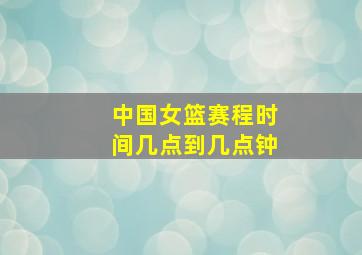 中国女篮赛程时间几点到几点钟